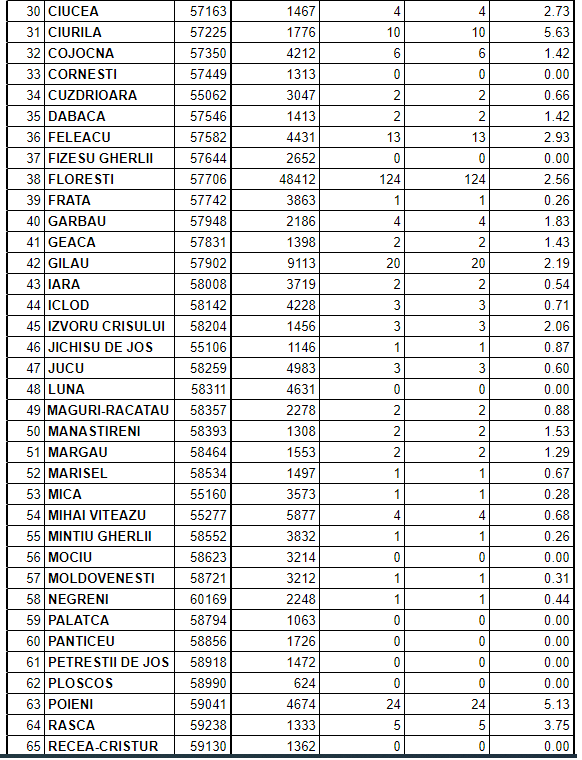 | 30 | CIUCEA | 57163 | 1467 | 4 | 4 | 2.73 |
|---|---|---|---|---|---|---|
| 31 | CIURILA | 57225 | 1776 | 10 | 10 | 5.63 |
| 32 | COJOCNA | 57350 | 4212 | 6 | 6 | 1.42 |
| 33 | CORNESTI | 57449 | 1313 | 0 | 0 | 0.00 |
| 34 | CUZDRIOARA | 55062 | 3047 | 2 | 2 | 0.66 |
| 35 | DABACA | 57546 | 1413 | 2 | 2 | 1.42 |
| 36 | FELEACU | 57582 | 4431 | 13 | 13 | 2.93 |
| 37 | FIZESU GHERLII | 57644 | 2652 | 0 | 0 | 0.00 |
| 38 | FLORESTI | 57706 | 48412 | 124 | 124 | 2.56 |
| 39 | FRATA | 57742 | 3863 | 1 | 1 | 0.26 |
| 40 | GARBAU | 57948 | 2186 | 4 | 4 | 1.83 |
| 41 | GEACA | 57831 | 1398 | 2 | 2 | 1.43 |
| 42 | GILAU | 57902 | 9113 | 20 | 20 | 2.19 |
| 43 | IARA | 58008 | 3719 | 2 | 2 | 0.54 |
| 44 | ICLOD | 58142 | 4228 | 3 | 3 | 0.71 |
| 45 | IZVORU CRISULUI | 58204 | 1456 | 3 | 3 | 2.06 |
| 46 | JICHISU DE JOS | 55106 | 1146 | 1 | 1 | 0.87 |
| 47 | JUCU | 58259 | 4983 | 3 | 3 | 0.60 |
| 48 | LUNA | 58311 | 4631 | 0 | 0 | 0.00 |
| 49 | MAGURI-RACATAU | 58357 | 2278 | 2 | 2 | 0.88 |
| 50 | MANASTIRENI | 58393 | 1308 | 2 | 2 | 1.53 |
| 51 | MARGAU | 58464 | 1553 | 2 | 2 | 1.29 |
| 52 | MARISEL | 58534 | 1497 | 1 | 1 | 0.67 |
| 53 | MICA | 55160 | 3573 | 1 | 1 | 0.28 |
| 54 | MIHAI VITEAZU | 55277 | 5877 | 4 | 4 | 0.68 |
| 55 | MINTIU GHERLII | 58552 | 3832 | 1 | 1 | 0.26 |
| 56 | MOCIU | 58623 | 3214 | 0 | 0 | 0.00 |
| 57 | MOLDOVENESTI | 58721 | 3212 | 1 | 1 | 0.31 |
| 58 | NEGRENI | 60169 | 2248 | 1 | 1 | 0.44 |
| 59 | PALATCA | 58794 | 1063 | 0 | 0 | 0.00 |
| 60 | PANTICEU | 58856 | 1726 | 0 | 0 | 0.00 |
| 61 | PETRESTII DE JOS | 58918 | 1472 | 0 | 0 | 0.00 |
| 62 | PLOSCOS | 58990 | 624 | 0 | 0 | 0.00 |
| 63 | POIENI | 59041 | 4674 | 24 | 24 | 5.13 |
| 64 | RASCA | 59238 | 1333 | 5 | 5 | 3.75 |
| 65 | RECEA-CRISTUR | 59130 | 1362 | 0 | 0 | 0.00 |